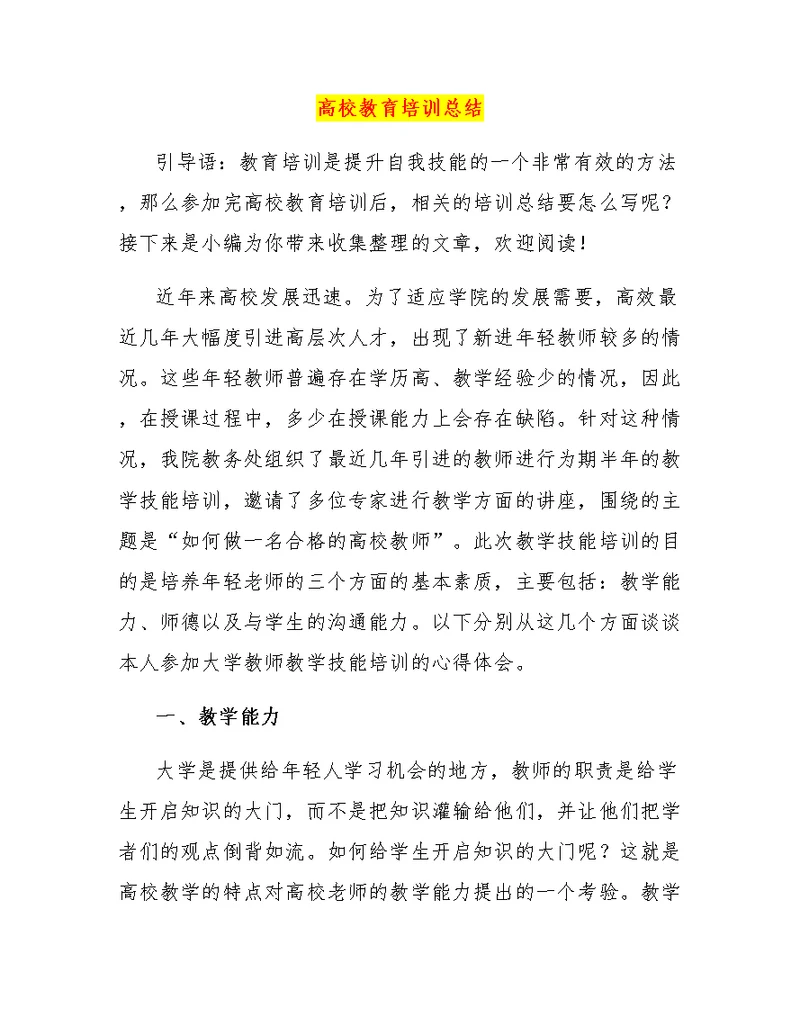 高校教育培训总结

引导语：教育培训是提升自我技能的一个非常有效的方法，那么参加完高校教育培训后，相关的培训总结要怎么写呢？接下来是小编为你带来收集整理的文章，欢迎阅读！

近年来高校发展迅速。为了适应学院的发展需要，高效最近几年大幅度引进高层次人才，出现了新进年轻教师较多的情况。这些年轻教师普遍存在学历高、教学经验少的情况，因此，在授课过程中，多少在授课能力上会存在缺陷。针对这种情况，我院教务处组织了最近几年引进的教师进行为期半年的教学技能培训，邀请了多位专家进行教学方面的讲座，围绕的主题是“如何做一名合格的高校教师”。此次教学技能培训的目的是培养年轻老师的三个方面的基本素质，主要包括：教学能力、师德以及与学生的沟通能力。以下分别从这几个方面谈谈本人参加大学教师教学技能培训的心得体会。

一、教学能力

大学是提供给年轻人学习机会的地方，教师的职责是给学生开启知识的大门，而不是把知识灌输给他们，并让他们把学者们的观点倒背如流。如何给学生开启知识的大门呢？这就是高校教学的特点对高校老师的教学能力提出的一个考验。教学